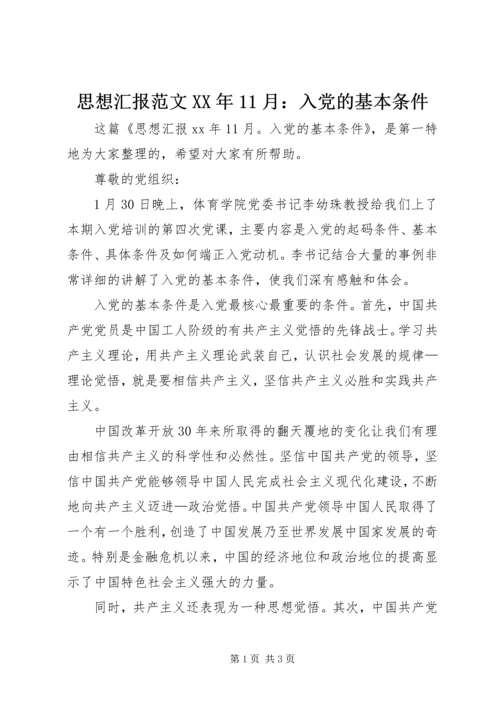 思想汇报范文XX年11月：入党的基本条件

这篇《思想汇报xx年11月。入党的基本条件》，是第一特地为大家整理的，希望对大家有所帮助。

尊敬的党组织：

1月30日晚上，体育学院党委书记李幼珠教授给我们上了本期入党培训的第四次党课，主要内容是入党的起码条件、基本条件、具体条件及如何端正入党动机。李书记结合大量的事例非常详细的讲解了入党的基本条件，使我们深有感触和体会。

入党的基本条件是入党最核心最重要的条件。首先，中国共产党党员是中国工人阶级的有共产主义觉悟的先锋战士。学习共产主义理论，用共产主义理论武装自己，认识社会发展的规律—理论觉悟，就是要相信共产主义，坚信共产主义必胜和实践共产主义。

中国改革开放30年来所取得的翻天覆地的变化让我们有理由相信共产主义的科学性和必然性。坚信中国共产党的领导，坚信中国共产党能够领导中国人民完成社会主义现代化建设，不断地向共产主义迈进—政治觉悟。中国共产党领导中国人民取得了一个有一个胜利，创造了中国发展乃至世界发展中国家发展的奇迹。特别是金融危机以来，中国的经济地位和政治地位的提高显示了中国特色社会主义强大的力量。

同时，共产主义还表现为一种思想觉悟。其次，中国共产党

第1页 共3页